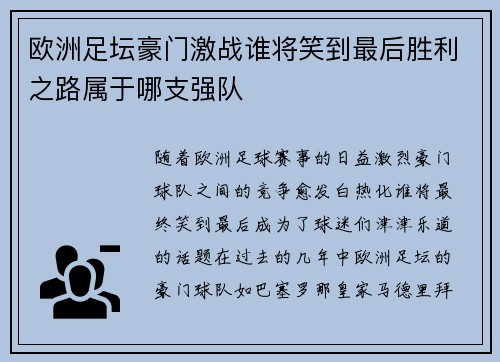 欧洲足坛豪门激战谁将笑到最后胜利之路属于哪支强队

随着欧洲足球赛事的日益激烈豪门球队之间的竞争愈发白热化谁将最终笑到最后成为了球迷们津津乐道的话题在过去的几年中欧洲足坛的豪门球队如巴塞罗那皇家马德里拜